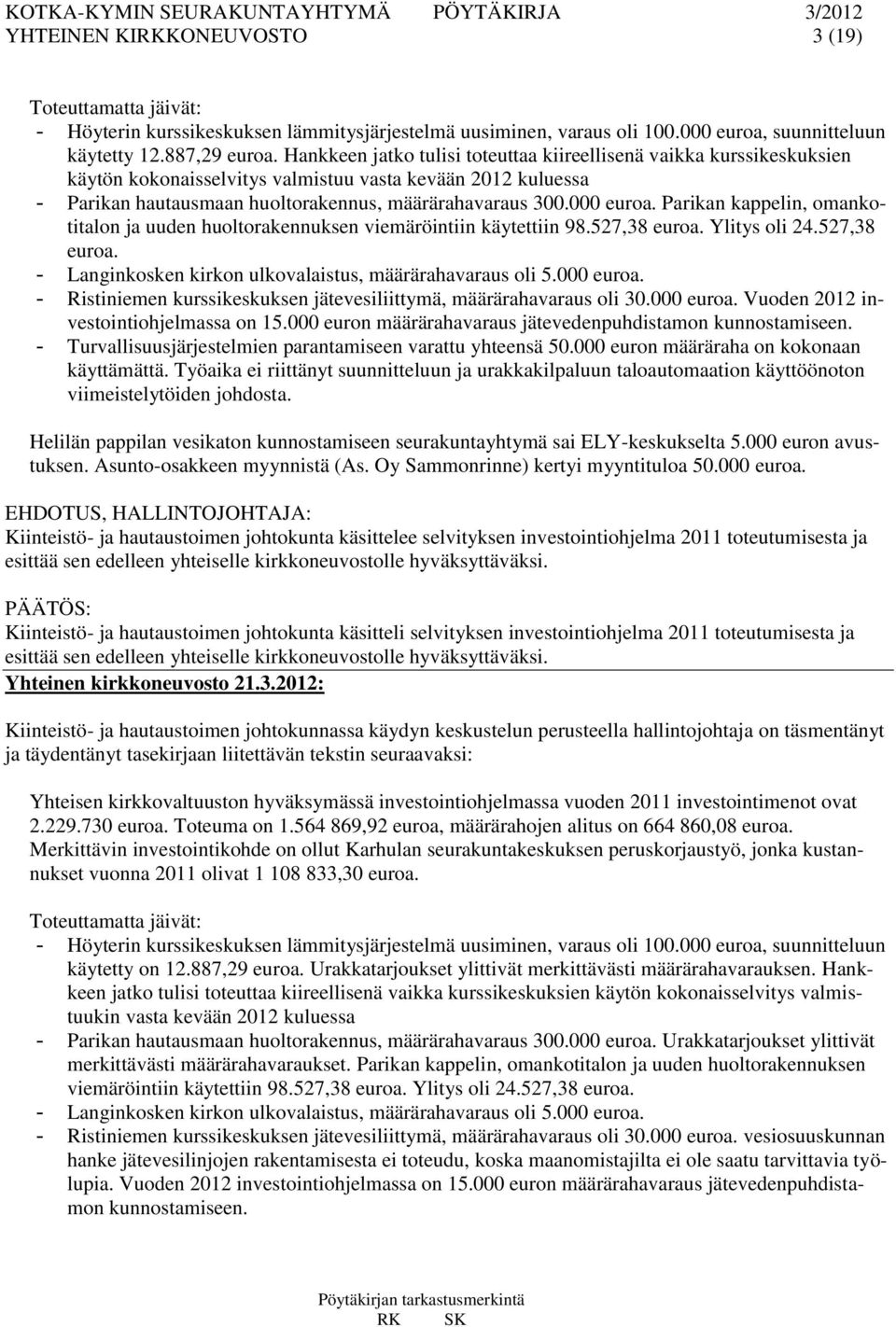 KOTKA-KYMIN SEURAKUNTAYHTYMÄ PÖYTÄKIRJA 3/2012
YHTEINEN KIRKKONEUVOSTO 3 (19)

Toteuttamatta jäivät:
- Höyterin kurssikeskuksen lämmitysjärjestelmä uusiminen, varaus oli 100.000 euroa, suunnitteluun käytetty 12.887,29 euroa. Hankkeen jatko tulisi toteuttaa kiireellisenä vaikka kurssikeskuksien käytön kokonaisselvitys valmistuu vasta kevään 2012 kuluessa
- Parikan hautausmaan huoltorakennus, määrärahavaraus 300.000 euroa. Parikan kappelin, omankotitalon ja uuden huoltorakennuksen viemäröintiin käytettiin 98.527,38 euroa. Ylitys oli 24.527,38 euroa.
- Langinkosken kirkon ulkovalaistus, määrärahavaraus oli 5.000 euroa.
- Ristiniemen kurssikeskuksen jätevesiliittymä, määrärahavaraus oli 30.000 euroa. Vuoden 2012 investointiohjelmassa on 15.000 euron määrärahavaraus jätevedenpuhdistamon kunnostamiseen.
- Turvallisuusjärjestelmien parantamiseen varattu yhteensä 50.000 euron määräraha on kokonaan käyttämättä. Työaika ei riittänyt suunnitteluun ja urakkakilpaluun taloautomaation käyttöönoton viimeistelytöiden johdosta.

Helilän pappilan vesikaton kunnostamiseen seurakuntayhtymä sai ELY-keskukselta 5.000 euron avustuksen. Asunto-osakkeen myynnistä (As. Oy Sammonrinne) kertyi myyntituloa 50.000 euroa.

EHDOTUS, HALLINTOJOHTAJA:
Kiinteistö- ja hautaustoimen johtokunta käsittelee selvityksen investointiohjelma 2011 toteutumisesta ja esittää sen edelleen yhteiselle kirkkoneuvostolle hyväksyttäväksi.

PÄÄTÖS:
Kiinteistö- ja hautaustoimen johtokunta käsitteli selvityksen investointiohjelma 2011 toteutumisesta ja esittää sen edelleen yhteiselle kirkkoneuvostolle hyväksyttäväksi.
Yhteinen kirkkoneuvosto 21.3.2012:

Kiinteistö- ja hautaustoimen johtokunnassa käydyn keskustelun perusteella hallintojohtaja on täsmentänyt ja täydentänyt tasekirjaan liitettävän tekstin seuraavaksi:

Yhteisen kirkkovaltuuston hyväksymässä investointiohjelmassa vuoden 2011 investointimenot ovat 2.229.730 euroa. Toteuma on 1.564 869,92 euroa, määrärahojen alitus on 664 860,08 euroa. Merkittävin investointikohde on ollut Karhulan seurakuntakeskuksen peruskorjaustyö, jonka kustannukset vuonna 2011 olivat 1 108 833,30 euroa.

Toteuttamatta jäivät:
- Höyterin kurssikeskuksen lämmitysjärjestelmä uusiminen, varaus oli 100.000 euroa, suunnitteluun käytetty on 12.887,29 euroa. Urakkatarjoukset ylittivät merkittävästi määrärahavarauksen. Hankkeen jatko tulisi toteuttaa kiireellisenä vaikka kurssikeskuksien käytön kokonaisselvitys valmistuukin vasta kevään 2012 kuluessa
- Parikan hautausmaan huoltorakennus, määrärahavaraus 300.000 euroa. Urakkatarjoukset ylittivät merkittävästi määrärahavaraukset. Parikan kappelin, omankotitalon ja uuden huoltorakennuksen viemäröintiin käytettiin 98.527,38 euroa. Ylitys oli 24.527,38 euroa.
- Langinkosken kirkon ulkovalaistus, määrärahavaraus oli 5.000 euroa.
- Ristiniemen kurssikeskuksen jätevesiliittymä, määrärahavaraus oli 30.000 euroa. vesiosuuskunnan hanke jätevesilinjojen rakentamisesta ei toteudu, koska maanomistajilta ei ole saatu tarvittavia työlupia. Vuoden 2012 investointiohjelmassa on 15.000 euron määrärahavaraus jätevedenpuhdistamon kunnostamiseen.

Pöytäkirjan tarkastusmerkintä
RK SK